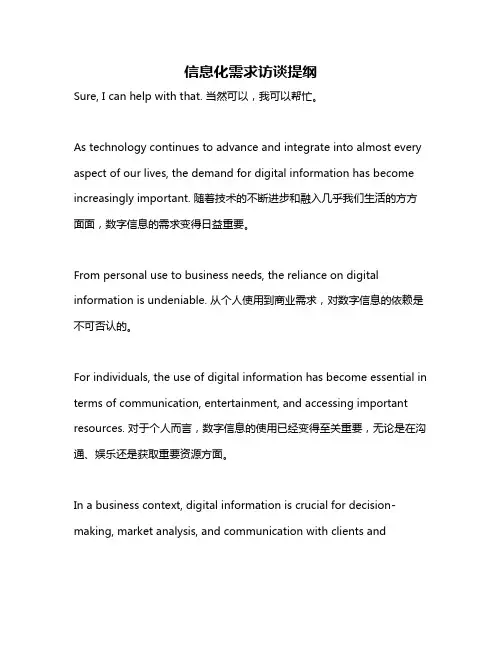 信息化需求访谈提纲

Sure, I can help with that. 当然可以，我可以帮忙。

As technology continues to advance and integrate into almost every aspect of our lives, the demand for digital information has become increasingly important. 随着技术的不断进步和融入几乎我们生活的方方面面，数字信息的需求变得日益重要。

From personal use to business needs, the reliance on digital information is undeniable. 从个人使用到商业需求，对数字信息的依赖是不可否认的。

For individuals, the use of digital information has become essential in terms of communication, entertainment, and accessing important resources. 对于个人而言，数字信息的使用已经变得至关重要，无论是在沟通、娱乐还是获取重要资源方面。

In a business context, digital information is crucial for decision-making, market analysis, and communication with clients and